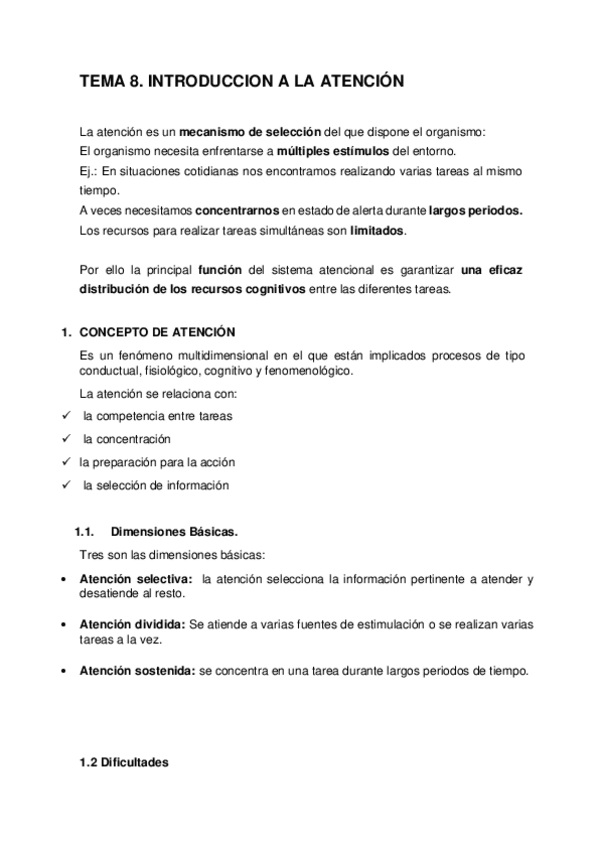 TEMA 8. INTRODUCCION A LA ATENCIÓN

La atención es un mecanismo de selección del que dispone el organismo:
El organismo necesita enfrentarse a múltiples estímulos del entorno.
Ej.: En situaciones cotidianas nos encontramos realizando varias tareas al mismo tiempo.
A veces necesitamos concentrarnos en estado de alerta durante largos periodos.
Los recursos para realizar tareas simultáneas son limitados.

Por ello la principal función del sistema atencional es garantizar una eficaz distribución de los recursos cognitivos entre las diferentes tareas.

1. CONCEPTO DE ATENCIÓN

Es un fenómeno multidimensional en el que están implicados procesos de tipo conductual, fisiológico, cognitivo y fenomenológico.

La atención se relaciona con:

✓ la competencia entre tareas
✓ la concentración
✓ la preparación para la acción
✓ la selección de información

1.1. Dimensiones Básicas.

Tres son las dimensiones básicas:

• Atención selectiva: la atención selecciona la información pertinente a atender y desatiende al resto.

• Atención dividida: Se atiende a varias fuentes de estimulación o se realizan varias tareas a la vez.

• Atención sostenida: se concentra en una tarea durante largos periodos de tiempo.

1.2 Dificultades